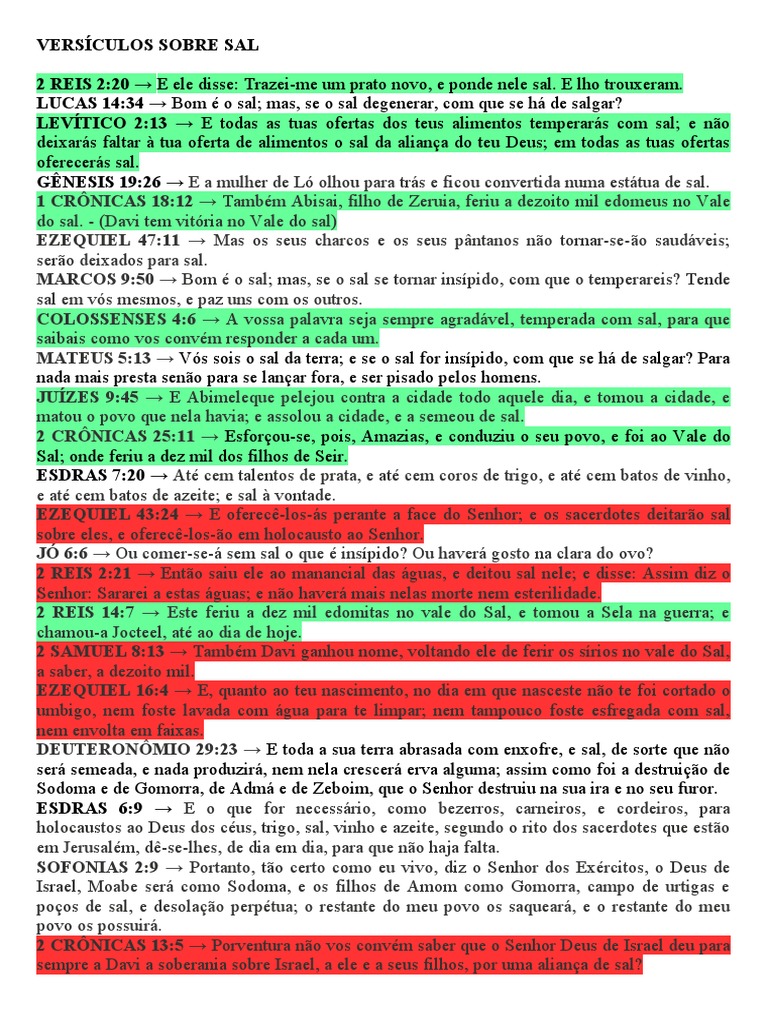 VERSÍCULOS SOBRE SAL

2 REIS 2:20 → E ele disse: Trazei-me um prato novo, e ponde nele sal. E lho trouxeram.
LUCAS 14:34 → Bom é o sal; mas, se o sal degenerar, com que se há de salgar?
LEVÍTICO 2:13 → E todas as tuas ofertas dos teus alimentos temperarás com sal; e não deixarás faltar à tua oferta de alimentos o sal da aliança do teu Deus; em todas as tuas ofertas oferecerás sal.
GÊNESIS 19:26 → E a mulher de Ló olhou para trás e ficou convertida numa estátua de sal.
1 CRÔNICAS 18:12 → Também Abisai, filho de Zeruia, feriu a dezoito mil edomeus no Vale do sal. - (Davi tem vitória no Vale do sal)
EZEQUIEL 47:11 → Mas os seus charcos e os seus pântanos não tornar-se-ão saudáveis; serão deixados para sal.
MARCOS 9:50 → Bom é o sal; mas, se o sal se tornar insípido, com que o temperareis? Tende sal em vós mesmos, e paz uns com os outros.
COLOSSENSES 4:6 → A vossa palavra seja sempre agradável, temperada com sal, para que saibais como vos convém responder a cada um.
MATEUS 5:13 → Vós sois o sal da terra; e se o sal for insípido, com que se há de salgar? Para nada mais presta senão para se lançar fora, e ser pisado pelos homens.
JUÍZES 9:45 → E Abimeleque pelejou contra a cidade todo aquele dia, e tomou a cidade, e matou o povo que nela havia; e assolou a cidade, e a semeou de sal.
2 CRÔNICAS 25:11 → Esforçou-se, pois, Amazias, e conduziu o seu povo, e foi ao Vale do Sal; onde feriu a dez mil dos filhos de Seir.
ESDRAS 7:20 → Até cem talentos de prata, e até cem coros de trigo, e até cem batos de vinho, e até cem batos de azeite; e sal à vontade.
EZEQUIEL 43:24 → E oferecê-los-ás perante a face do Senhor; e os sacerdotes deitarão sal sobre eles, e oferecê-los-ão em holocausto ao Senhor.
JÓ 6:6 → Ou comer-se-á sem sal o que é insípido? Ou haverá gosto na clara do ovo?
2 REIS 2:21 → Então saiu ele ao manancial das águas, e deitou sal nele; e disse: Assim diz o Senhor: Sararei a estas águas; e não haverá mais nelas morte nem esterilidade.
2 REIS 14:7 → Este feriu a dez mil edomitas no vale do Sal, e tomou a Sela na guerra; e chamou-a Jocteel, até ao dia de hoje.
2 SAMUEL 8:13 → Também Davi ganhou nome, voltando ele de ferir os sírios no vale do Sal, a saber, a dezoito mil.
EZEQUIEL 16:4 → E, quanto ao teu nascimento, no dia em que nasceste não te foi cortado o umbigo, nem foste lavada com água para te limpar; nem tampouco foste esfregada com sal, nem envolta em faixas.
DEUTERONÔMIO 29:23 → E toda a sua terra abrasada com enxofre, e sal, de sorte que não será semeada, e nada produzirá, nem nela crescerá erva alguma; assim como foi a destruição de Sodoma e de Gomorra, de Admá e de Zeboim, que o Senhor destruiu na sua ira e no seu furor.
ESDRAS 6:9 → E o que for necessário, como bezerros, carneiros, e cordeiros, para holocaustos ao Deus dos céus, trigo, sal, vinho e azeite, segundo o rito dos sacerdotes que estão em Jerusalém, dê-se-lhes, de dia em dia, para que não haja falta.
SOFONIAS 2:9 → Portanto, tão certo como eu vivo, diz o Senhor dos Exércitos, o Deus de Israel, Moabe será como Sodoma, e os filhos de Amom como Gomorra, campo de urtigas e poços de sal, e desolação perpétua; o restante do meu povo os saqueará, e o restante do meu povo os possuirá.
2 CRÔNICAS 13:5 → Porventura não vos convém saber que o Senhor Deus de Israel deu para sempre a Davi a soberania sobre Israel, a ele e a seus filhos, por uma aliança de sal?